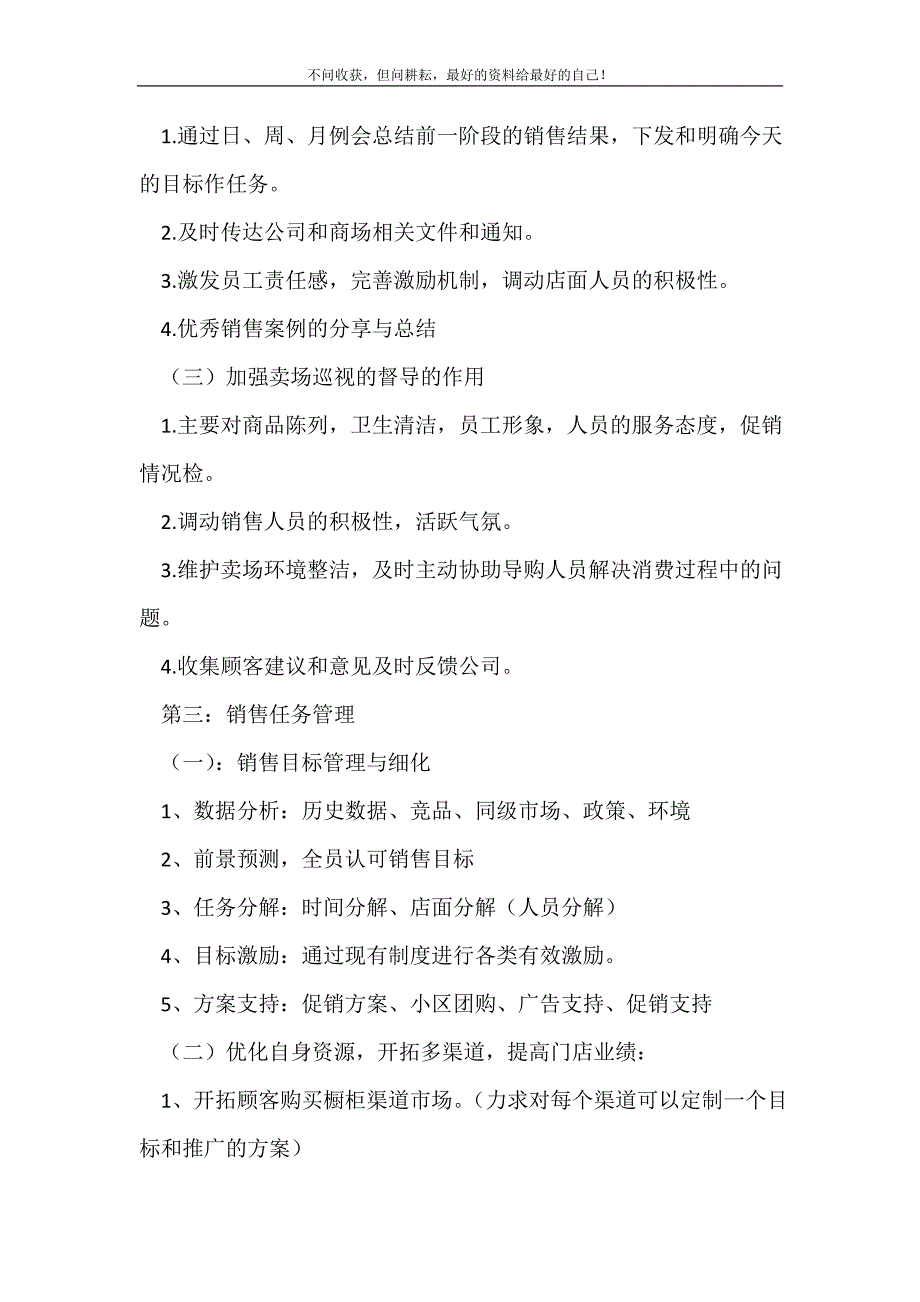 不问收获，但问耕耘，最好的资料给最好的自己！

1.通过日、周、月例会总结前一阶段的销售结果，下发和明确今天的目标作任务。

2.及时传达公司和商场相关文件和通知。

3.激发员工责任感，完善激励机制，调动店面人员的积极性。

4.优秀销售案例的分享与总结

（三）加强卖场巡视的督导的作用

1.主要对商品陈列，卫生清洁，员工形象，人员的服务态度，促销情况检。

2.调动销售人员的积极性，活跃气氛。

3.维护卖场环境整洁，及时主动协助导购人员解决消费过程中的问题。

4.收集顾客建议和意见及时反馈公司。

第三：销售任务管理

（一）：销售目标管理与细化

1、数据分析：历史数据、竞品、同级市场、政策、环境

2、前景预测，全员认可销售目标

3、任务分解：时间分解、店面分解（人员分解）

4、目标激励：通过现有制度进行各类有效激励。

5、方案支持：促销方案、小区团购、广告支持、促销支持

（二）优化自身资源，开拓多渠道，提高门店业绩：

1、开拓顾客购买橱柜渠道市场。（力求对每个渠道可以定制一个目标和推广的方案）